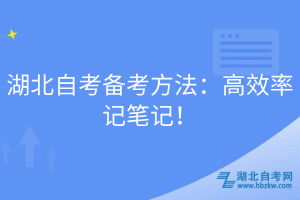 湖北自考备考方法：高效率记笔记！

湖北自考网
www.hbzkw.com